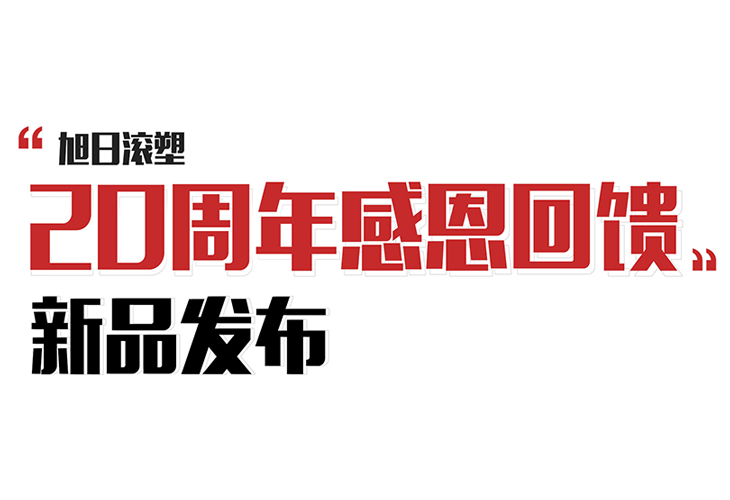 “ 旭日滚塑
20周年感恩回馈 ”
新品发布